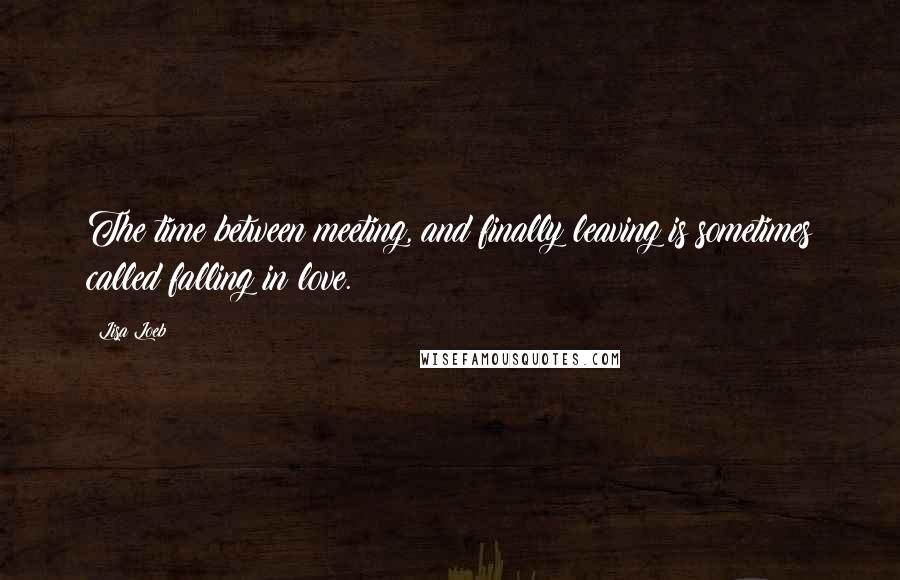 The time between meeting, and finally leaving is sometimes called falling in love.

Lisa Loeb

WISEFAMOUSQUOTES.COM